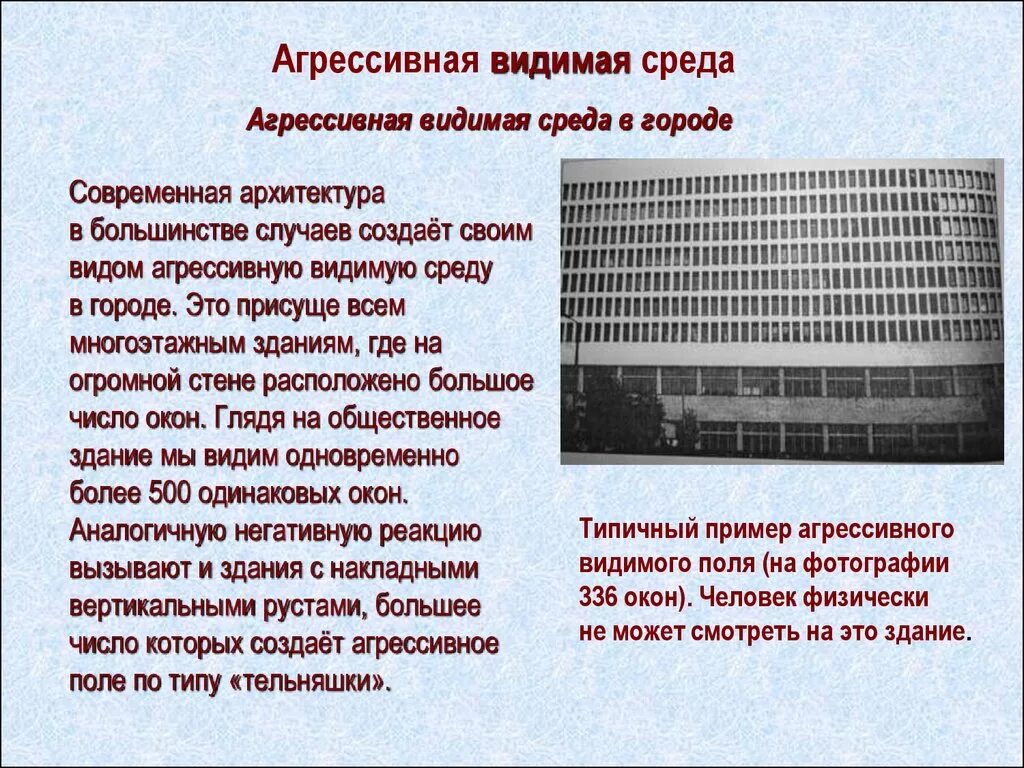 Агрессивная видимая среда

Агрессивная видимая среда в городе

Современная архитектура в большинстве случаев создаёт своим видом агрессивную видимую среду в городе. Это присуще всем многоэтажным зданиям, где на огромной стене расположено большое число окон. Глядя на общественное здание мы видим одновременно более 500 одинаковых окон. Аналогичную негативную реакцию вызывают и здания с накладными вертикальными рустами, большее число которых создаёт агрессивное поле по типу «тельняшки».

Типичный пример агрессивного видимого поля (на фотографии 336 окон). Человек физически не может смотреть на это здание.